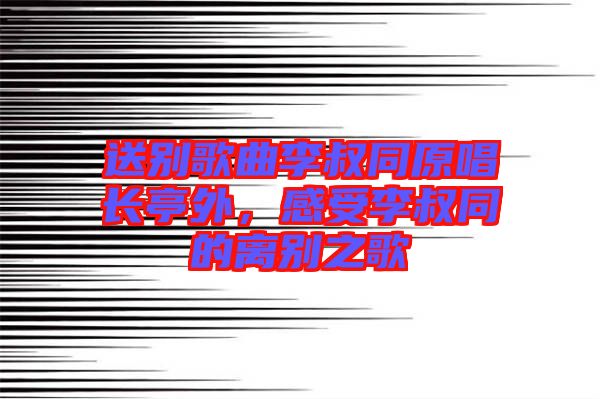 送别歌曲李叔同原唱长亭外，感受李叔同的离别之歌